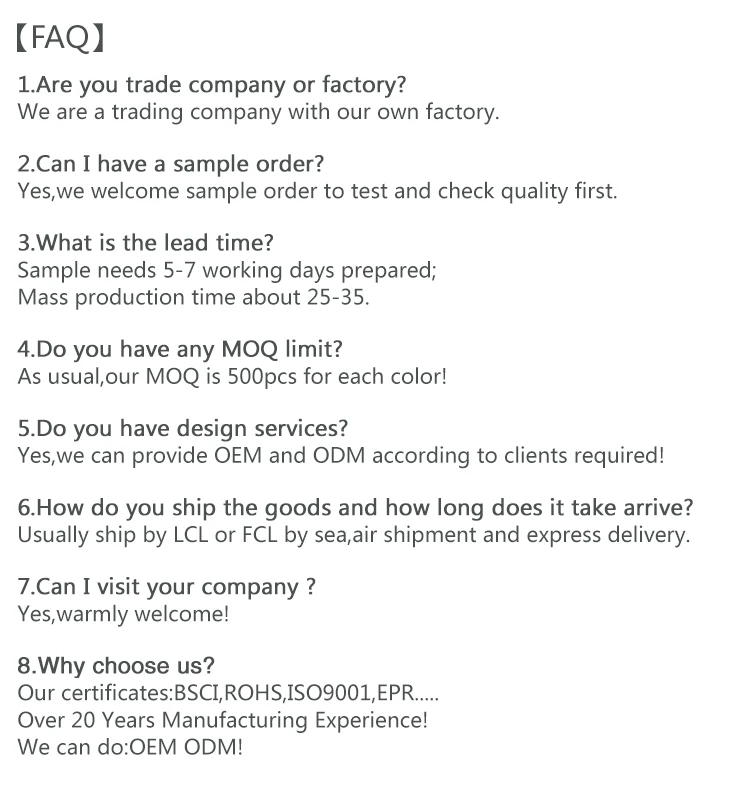 【FAQ】

1.Are you trade company or factory?
We are a trading company with our own factory.

2.Can I have a sample order?
Yes,we welcome sample order to test and check quality first.

3.What is the lead time?
Sample needs 5-7 working days prepared;
Mass production time about 25-35.

4.Do you have any MOQ limit?
As usual,our MOQ is 500pcs for each color!

5.Do you have design services?
Yes,we can provide OEM and ODM according to clients required!

6.How do you ship the goods and how long does it take arrive?
Usually ship by LCL or FCL by sea,air shipment and express delivery.

7.Can I visit your company ?
Yes,warmly welcome!

8.Why choose us?
Our certificates:BSCI,ROHS,ISO9001,EPR.....
Over 20 Years Manufacturing Experience!
We can do:OEM ODM!